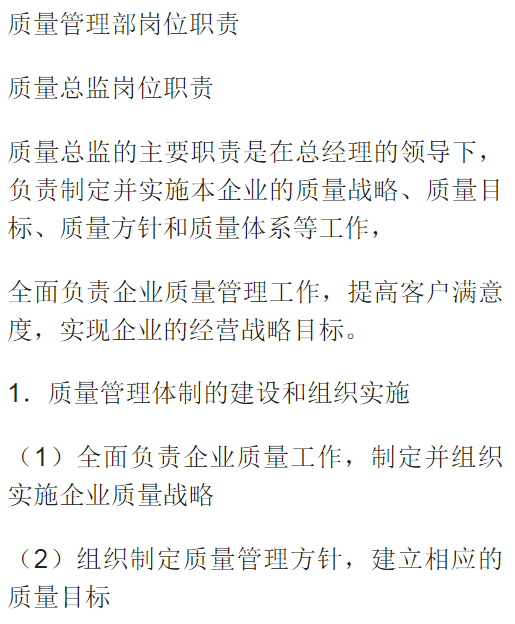 质量管理部岗位职责

质量总监岗位职责

质量总监的主要职责是在总经理的领导下，负责制定并实施本企业的质量战略、质量目标、质量方针和质量体系等工作，

全面负责企业质量管理工作，提高客户满意度，实现企业的经营战略目标。

1．质量管理体制的建设和组织实施

（1）全面负责企业质量工作，制定并组织实施企业质量战略

（2）组织制定质量管理方针，建立相应的质量目标